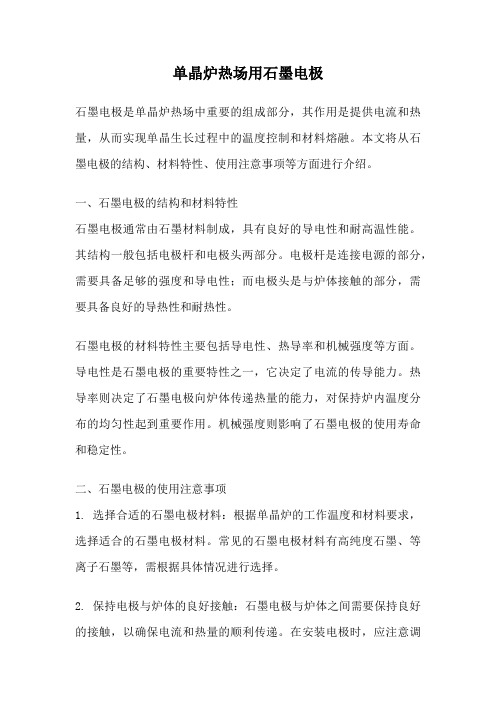 单晶炉热场用石墨电极

石墨电极是单晶炉热场中重要的组成部分，其作用是提供电流和热量，从而实现单晶生长过程中的温度控制和材料熔融。本文将从石墨电极的结构、材料特性、使用注意事项等方面进行介绍。

一、石墨电极的结构和材料特性
石墨电极通常由石墨材料制成，具有良好的导电性和耐高温性能。其结构一般包括电极杆和电极头两部分。电极杆是连接电源的部分，需要具备足够的强度和导电性；而电极头是与炉体接触的部分，需要具备良好的导热性和耐热性。

石墨电极的材料特性主要包括导电性、热导率和机械强度等方面。导电性是石墨电极的重要特性之一，它决定了电流的传导能力。热导率则决定了石墨电极向炉体传递热量的能力，对保持炉内温度分布的均匀性起到重要作用。机械强度则影响了石墨电极的使用寿命和稳定性。

二、石墨电极的使用注意事项
1. 选择合适的石墨电极材料：根据单晶炉的工作温度和材料要求，选择适合的石墨电极材料。常见的石墨电极材料有高纯度石墨、等离子石墨等，需根据具体情况进行选择。

2. 保持电极与炉体的良好接触：石墨电极与炉体之间需要保持良好的接触，以确保电流和热量的顺利传递。在安装电极时，应注意调